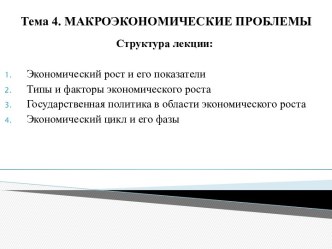 Тема 4. МАКРОЭКОНОМИЧЕСКИЕ ПРОБЛЕМЫ

Структура лекции:

1. Экономический рост и его показатели
2. Типы и факторы экономического роста
3. Государственная политика в области экономического роста
4. Экономический цикл и его фазы